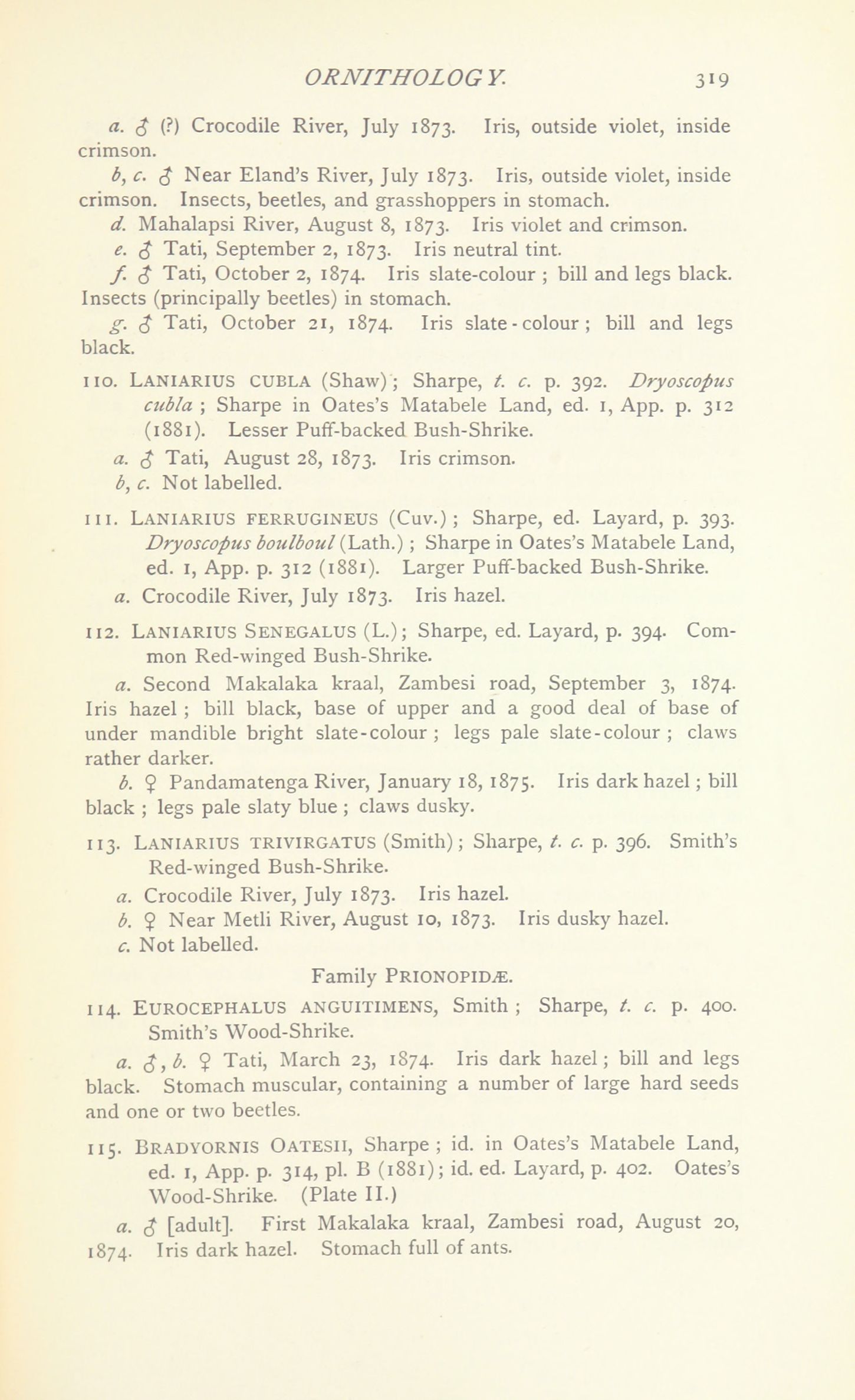 ORNITHOLOGY. 319

a. ♂ (?) Crocodile River, July 1873. Iris, outside violet, inside crimson.

b, c. ♂ Near Eland's River, July 1873. Iris, outside violet, inside crimson. Insects, beetles, and grasshoppers in stomach.

d. Mahalapsi River, August 8, 1873. Iris violet and crimson.

e. ♂ Tati, September 2, 1873. Iris neutral tint.

f. ♂ Tati, October 2, 1874. Iris slate-colour ; bill and legs black. Insects (principally beetles) in stomach.

g. ♂ Tati, October 21, 1874. Iris slate-colour ; bill and legs black.

110. LANIARIUS CUBLA (Shaw) ; Sharpe, t. c. p. 392. Dryoscopus cubla ; Sharpe in Oates's Matabele Land, ed. 1, App. p. 312 (1881). Lesser Puff-backed Bush-Shrike.

a. ♂ Tati, August 28, 1873. Iris crimson.

b, c. Not labelled.

111. LANIARIUS FERRUGINEUS (Cuv.) ; Sharpe, ed. Layard, p. 393. Dryoscopus boulboul (Lath.) ; Sharpe in Oates's Matabele Land, ed. 1, App. p. 312 (1881). Larger Puff-backed Bush-Shrike.

a. Crocodile River, July 1873. Iris hazel.

112. LANIARIUS SENEGALUS (L.); Sharpe, ed. Layard, p. 394. Common Red-winged Bush-Shrike.

a. Second Makalaka kraal, Zambesi road, September 3, 1874. Iris hazel ; bill black, base of upper and a good deal of base of under mandible bright slate-colour ; legs pale slate-colour ; claws rather darker.

b. ♀ Pandamatenga River, January 18, 1875. Iris dark hazel ; bill black ; legs pale slaty blue ; claws dusky.

113. LANIARIUS TRIVIRGATUS (Smith) ; Sharpe, t. c. p. 396. Smith's Red-winged Bush-Shrike.

a. Crocodile River, July 1873. Iris hazel.

b. ♀ Near Metli River, August 10, 1873. Iris dusky hazel.

c. Not labelled.

Family PRIONOPIDÆ.

114. EUROCEPHALUS ANGUITIMENS, Smith ; Sharpe, t. c. p. 400. Smith's Wood-Shrike.

a. ♂, b. ♀ Tati, March 23, 1874. Iris dark hazel ; bill and legs black. Stomach muscular, containing a number of large hard seeds and one or two beetles.

115. BRADYORNIS OATESII, Sharpe ; id. in Oates's Matabele Land, ed. 1, App. p. 314, pl. B (1881) ; id. ed. Layard, p. 402. Oates's Wood-Shrike. (Plate II.)

a. ♂ [adult]. First Makalaka kraal, Zambesi road, August 20, 1874. Iris dark hazel. Stomach full of ants.